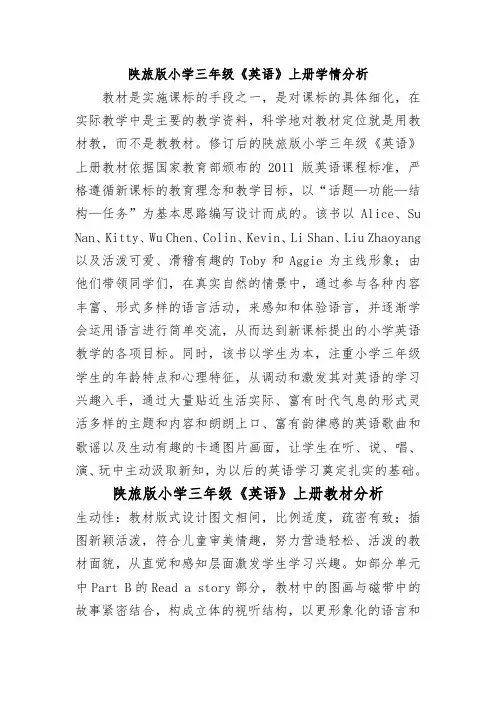 陕旅版小学三年级《英语》上册学情分析

教材是实施课标的手段之一，是对课标的具体细化，在实际教学中是主要的教学资料，科学地对教材定位就是用教材教，而不是教教材。修订后的陕旅版小学三年级《英语》上册教材依据国家教育部颁布的 2011 版英语课程标准，严格遵循新课标的教育理念和教学目标，以“话题—功能—结构—任务”为基本思路编写设计而成的。该书以 Alice、Su Nan、Kitty、Wu Chen、Colin、Kevin、Li Shan、Liu Zhaoyang 以及活泼可爱、滑稽有趣的 Toby 和 Aggie 为主线形象；由他们带领同学们，在真实自然的情景中，通过参与各种内容丰富、形式多样的语言活动，来感知和体验语言，并逐渐学会运用语言进行简单交流，从而达到新课标提出的小学英语教学的各项目标。同时，该书以学生为本，注重小学三年级学生的年龄特点和心理特征，从调动和激发其对英语的学习兴趣入手，通过大量贴近生活实际、富有时代气息的形式灵活多样的主题和内容和朗朗上口、富有韵律感的英语歌曲和歌谣以及生动有趣的卡通图片画面，让学生在听、说、唱、演、玩中主动汲取新知，为以后的英语学习奠定扎实的基础。

陕旅版小学三年级《英语》上册教材分析

生动性：教材版式设计图文相间，比例适度，疏密有致；插图新颖活泼，符合儿童审美情趣，努力营造轻松、活泼的教材面貌，从直觉和感知层面激发学生学习兴趣。如部分单元中 Part B 的 Read a story 部分，教材中的图画与磁带中的故事紧密结合，构成立体的视听结构，以更形象化的语言和